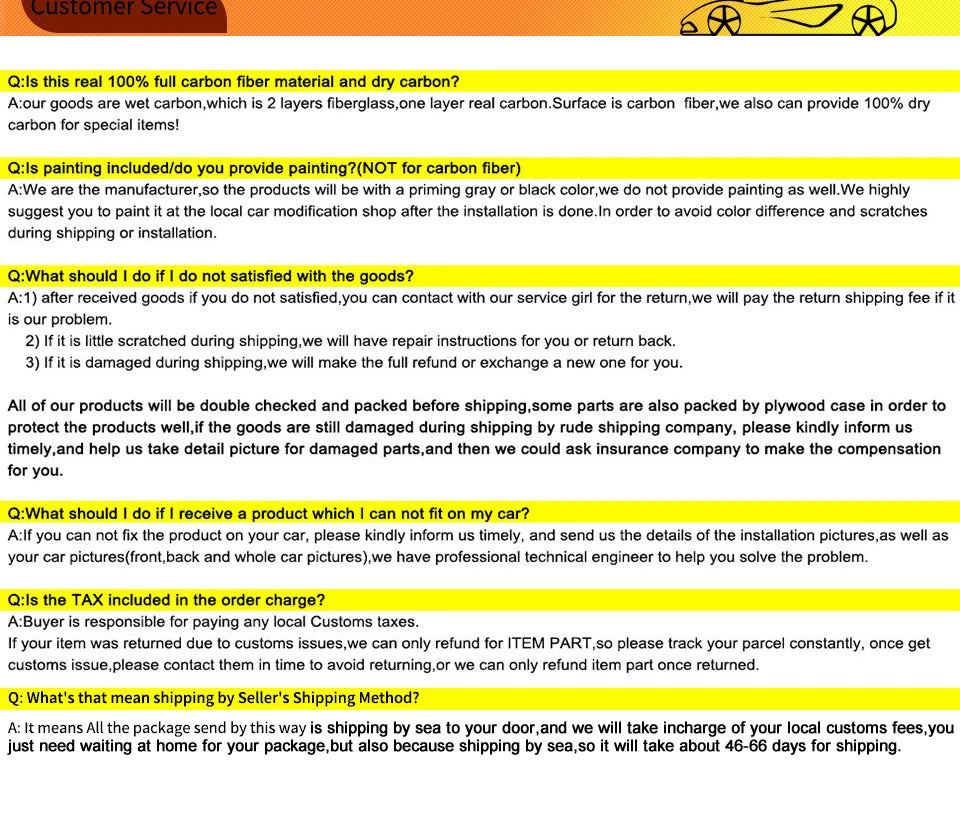 Customer Service

Q:Is this real 100% full carbon fiber material and dry carbon?
A:our goods are wet carbon,which is 2 layers fiberglass,one layer real carbon.Surface is carbon fiber,we also can provide 100% dry carbon for special items!

Q:Is painting included/do you provide painting?(NOT for carbon fiber)
A:We are the manufacturer,so the products will be with a priming gray or black color,we do not provide painting as well.We highly suggest you to paint it at the local car modification shop after the installation is done.In order to avoid color difference and scratches during shipping or installation.

Q:What should I do if I do not satisfied with the goods?
A:1) after received goods if you do not satisfied,you can contact with our service girl for the return,we will pay the return shipping fee if it is our problem.
2) If it is little scratched during shipping,we will have repair instructions for you or return back.
3) If it is damaged during shipping,we will make the full refund or exchange a new one for you.

All of our products will be double checked and packed before shipping,some parts are also packed by plywood case in order to protect the products well,if the goods are still damaged during shipping by rude shipping company, please kindly inform us timely,and help us take detail picture for damaged parts,and then we could ask insurance company to make the compensation for you.

Q:What should I do if I receive a product which I can not fit on my car?
A:If you can not fix the product on your car, please kindly inform us timely, and send us the details of the installation pictures,as well as your car pictures(front,back and whole car pictures),we have professional technical engineer to help you solve the problem.

Q:Is the TAX included in the order charge?
A:Buyer is responsible for paying any local Customs taxes.
If your item was returned due to customs issues,we can only refund for ITEM PART,so please track your parcel constantly, once get customs issue,please contact them in time to avoid returning,or we can only refund item part once returned.

Q: What's that mean shipping by Seller's Shipping Method?

A: It means All the package send by this way is shipping by sea to your door,and we will take incharge of your local customs fees,you just need waiting at home for your package,but also because shipping by sea,so it will take about 46-66 days for shipping.